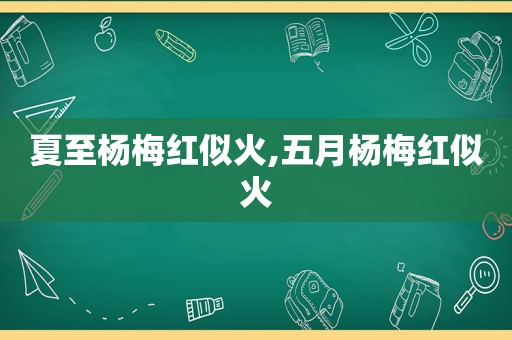 夏至杨梅红似火,五月杨梅红似火